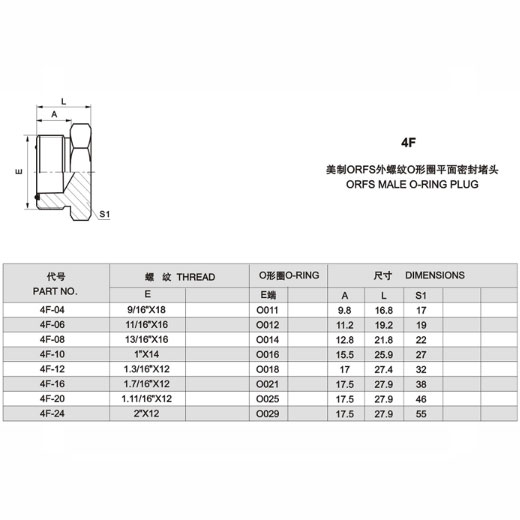 L
A
E
S1

4F

美制ORFS外螺纹O形圈平面密封堵头
ORFS MALE O-RING PLUG

| 代号 PART NO. | 螺 纹 THREAD | | O形圈O-RING | | 尺寸 DIMENSIONS | | | | |
|---|---|---|---|---|---|---|---|---|---|
| | E | | E端 | | A | L | S1 | | |
| 4F-04 | 9/16"X18 | | O011 | | 9.8 | 16.8 | 17 | | |
| 4F-06 | 11/16"X16 | | O012 | | 11.2 | 19.2 | 19 | | |
| 4F-08 | 13/16"X16 | | O014 | | 12.8 | 21.8 | 22 | | |
| 4F-10 | 1"X14 | | O016 | | 15.5 | 25.9 | 27 | | |
| 4F-12 | 1.3/16"X12 | | O018 | | 17 | 27.4 | 32 | | |
| 4F-16 | 1.7/16"X12 | | O021 | | 17.5 | 27.9 | 38 | | |
| 4F-20 | 1.11/16"X12 | | O025 | | 17.5 | 27.9 | 46 | | |
| 4F-24 | 2"X12 | | O029 | | 17.5 | 27.9 | 55 | | |